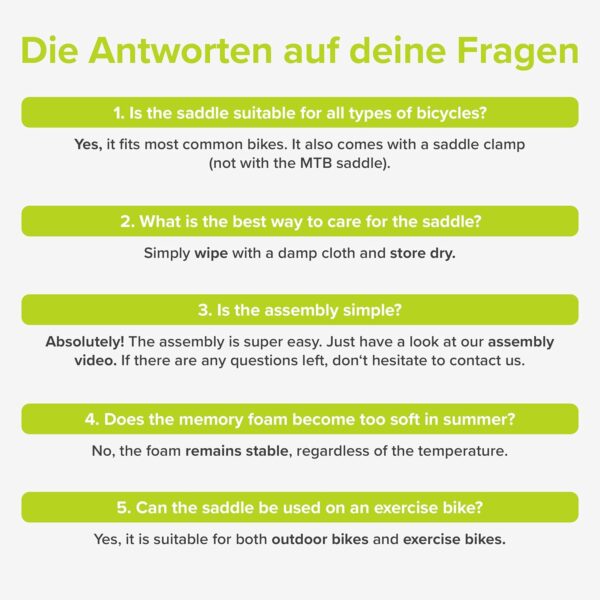 Die Antworten auf deine Fragen

1. Is the saddle suitable for all types of bicycles?

Yes, it fits most common bikes. It also comes with a saddle clamp (not with the MTB saddle).

2. What is the best way to care for the saddle?

Simply wipe with a damp cloth and store dry.

3. Is the assembly simple?

Absolutely! The assembly is super easy. Just have a look at our assembly video. If there are any questions left, don't hesitate to contact us.

4. Does the memory foam become too soft in summer?

No, the foam remains stable, regardless of the temperature.

5. Can the saddle be used on an exercise bike?

Yes, it is suitable for both outdoor bikes and exercise bikes.